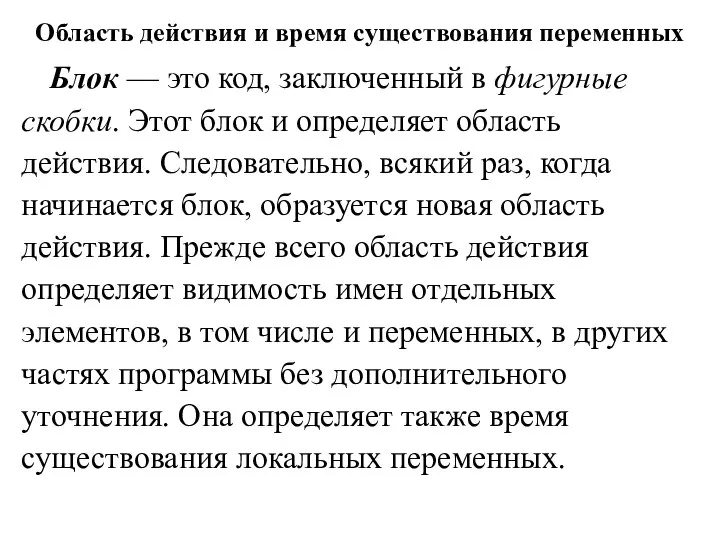 Область действия и время существования переменных

Блок — это код, заключенный в фигурные скобки. Этот блок и определяет область действия. Следовательно, всякий раз, когда начинается блок, образуется новая область действия. Прежде всего область действия определяет видимость имен отдельных элементов, в том числе и переменных, в других частях программы без дополнительного уточнения. Она определяет также время существования локальных переменных.